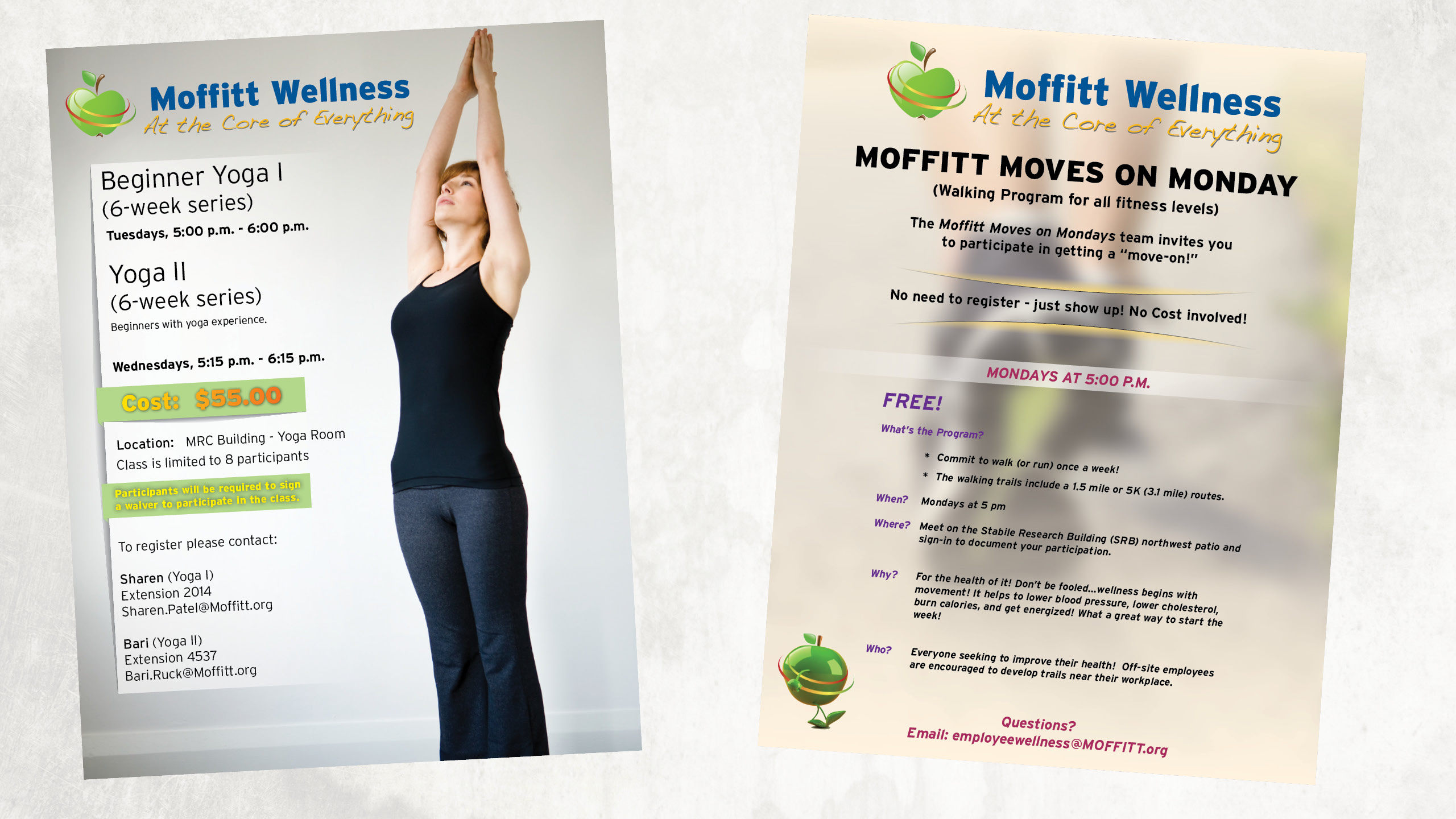 Moffitt Wellness
At the Core of Everything

Beginner Yoga I
(6-week series)
Tuesdays, 5:00 p.m. - 6:00 p.m.

Yoga II
(6-week series)
Beginners with yoga experience.

Wednesdays, 5:15 p.m. - 6:15 p.m.

Cost: $55.00

Location: MRC Building - Yoga Room
Class is limited to 8 participants

Participants will be required to sign a waiver to participate in the class.

To register please contact:

Sharen (Yoga I)
Extension 2014
Sharen.Patel@Moffitt.org

Bari (Yoga II)
Extension 4537
Bari.Ruck@Moffitt.org

Moffitt Wellness
At the Core of Everything

MOFFITT MOVES ON MONDAY
(Walking Program for all fitness levels)

The Moffitt Moves on Mondays team invites you to participate in getting a "move-on!"

No need to register - just show up! No Cost involved!

MONDAYS AT 5:00 P.M.

FREE!

What's the Program?

* Commit to walk (or run) once a week!
* The walking trails include a 1.5 mile or 5K (3.1 mile) routes.

When? Mondays at 5 pm

Where? Meet on the Stabile Research Building (SRB) northwest patio and sign-in to document your participation.

Why? For the health of it! Don't be fooled...wellness begins with movement! It helps to lower blood pressure, lower cholesterol, burn calories, and get energized! What a great way to start the week!

Who? Everyone seeking to improve their health! Off-site employees are encouraged to develop trails near their workplace.

Questions?
Email: employeewellness@MOFFITT.org